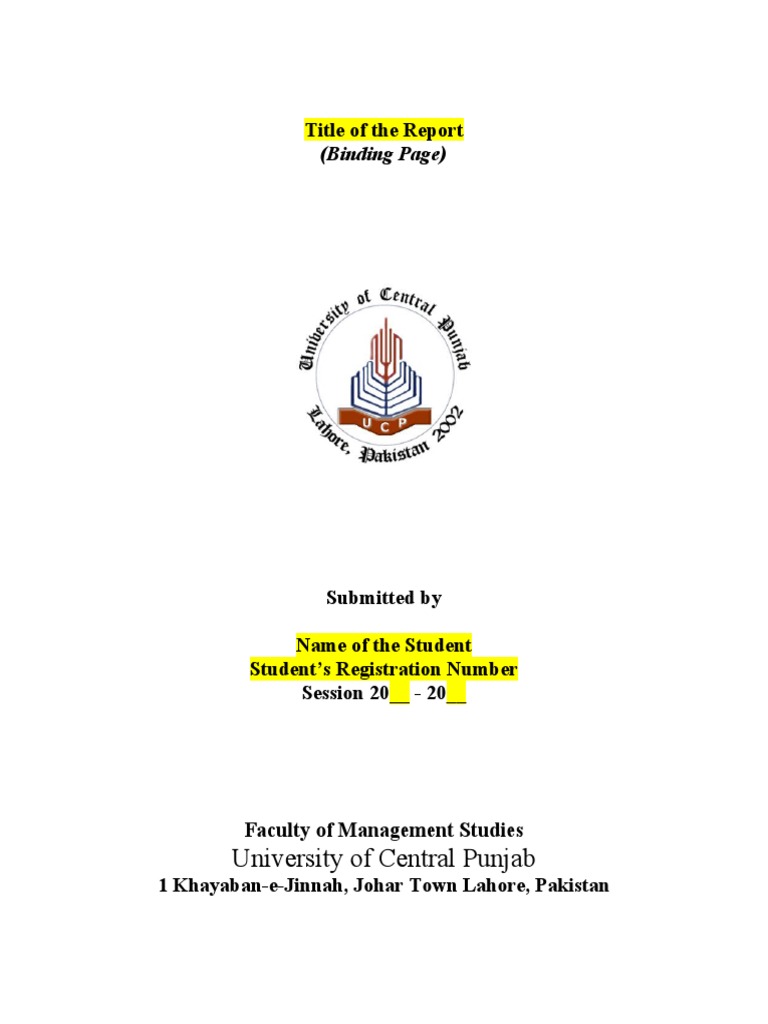 Title of the Report
(Binding Page)

University of Central Punjab
UCP
Lahore, Pakistan 2002

Submitted by

Name of the Student
Student's Registration Number
Session 20__ - 20__

Faculty of Management Studies
University of Central Punjab
1 Khayaban-e-Jinnah, Johar Town Lahore, Pakistan